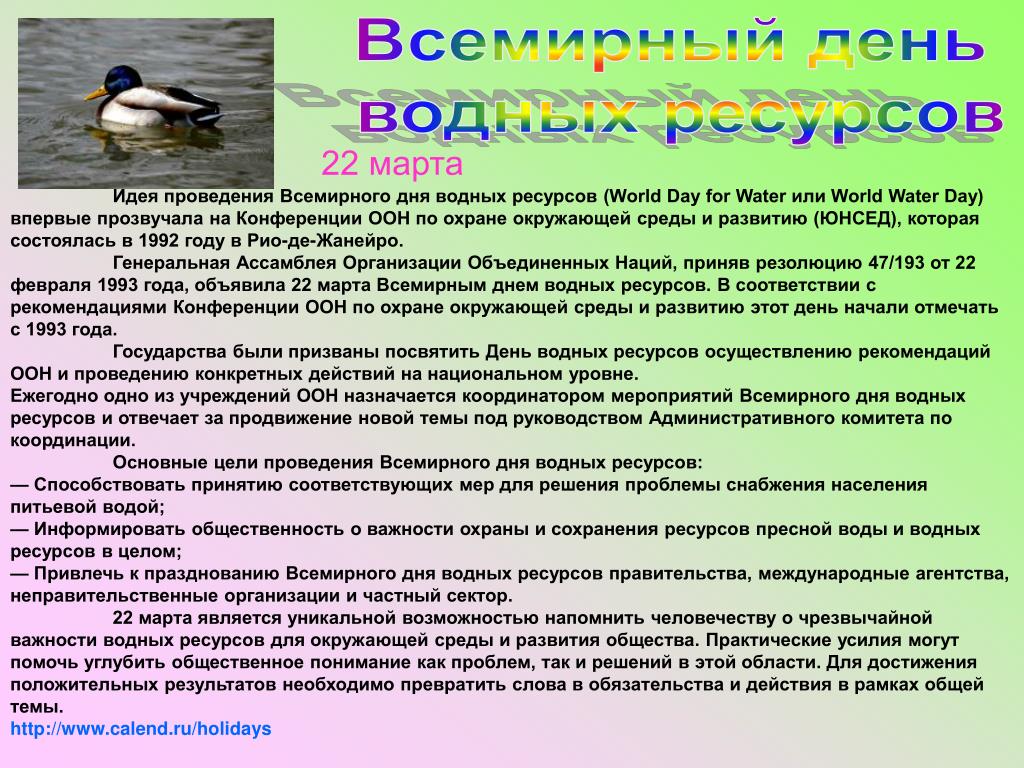 Всемирный день водных ресурсов

22 марта

Идея проведения Всемирного дня водных ресурсов (World Day for Water или World Water Day) впервые прозвучала на Конференции ООН по охране окружающей среды и развитию (ЮНСЕД), которая состоялась в 1992 году в Рио-де-Жанейро.

Генеральная Ассамблея Организации Объединенных Наций, приняв резолюцию 47/193 от 22 февраля 1993 года, объявила 22 марта Всемирным днем водных ресурсов. В соответствии с рекомендациями Конференции ООН по охране окружающей среды и развитию этот день начали отмечать с 1993 года.

Государства были призваны посвятить День водных ресурсов осуществлению рекомендаций ООН и проведению конкретных действий на национальном уровне.
Ежегодно одно из учреждений ООН назначается координатором мероприятий Всемирного дня водных ресурсов и отвечает за продвижение новой темы под руководством Административного комитета по координации.

Основные цели проведения Всемирного дня водных ресурсов:
— Способствовать принятию соответствующих мер для решения проблемы снабжения населения питьевой водой;
— Информировать общественность о важности охраны и сохранения ресурсов пресной воды и водных ресурсов в целом;
— Привлечь к празднованию Всемирного дня водных ресурсов правительства, международные агентства, неправительственные организации и частный сектор.

22 марта является уникальной возможностью напомнить человечеству о чрезвычайной важности водных ресурсов для окружающей среды и развития общества. Практические усилия могут помочь углубить общественное понимание как проблем, так и решений в этой области. Для достижения положительных результатов необходимо превратить слова в обязательства и действия в рамках общей темы.
http://www.calend.ru/holidays